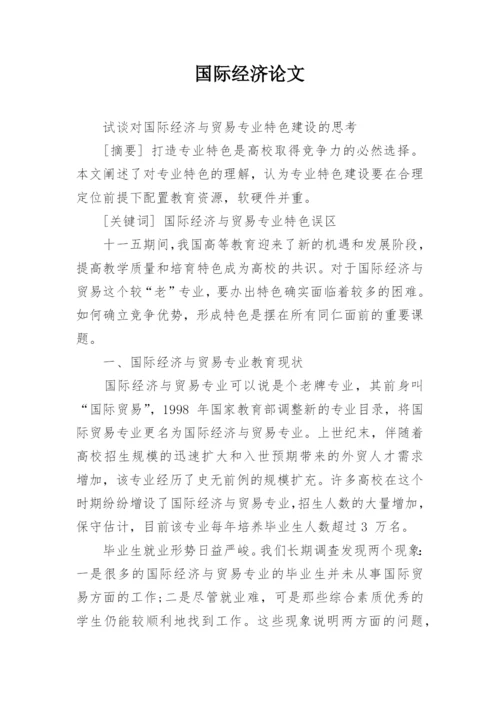 国际经济论文

试谈对国际经济与贸易专业特色建设的思考

[摘要] 打造专业特色是高校取得竞争力的必然选择。本文阐述了对专业特色的理解，认为专业特色建设要在合理定位前提下配置教育资源，软硬件并重。

[关键词] 国际经济与贸易专业特色误区

十一五期间，我国高等教育迎来了新的机遇和发展阶段，提高教学质量和培育特色成为高校的共识。对于国际经济与贸易这个较“老”专业，要办出特色确实面临着较多的困难。如何确立竞争优势，形成特色是摆在所有同仁面前的重要课题。

一、国际经济与贸易专业教育现状

国际经济与贸易专业可以说是个老牌专业，其前身叫“国际贸易”，1998 年国家教育部调整新的专业目录，将国际贸易专业更名为国际经济与贸易专业。上世纪末，伴随着高校招生规模的迅速扩大和入世预期带来的外贸人才需求增加，该专业经历了史无前例的规模扩充。许多高校在这个时期纷纷增设了国际经济与贸易专业，招生人数的大量增加，保守估计，目前该专业每年培养毕业生人数超过 3 万名。

毕业生就业形势日益严峻。我们长期调查发现两个现象：一是很多的国际经济与贸易专业的毕业生并未从事国际贸易方面的工作；二是尽管就业难，可是那些综合素质优秀的学生仍能较顺利地找到工作。这些现象说明两方面的问题，